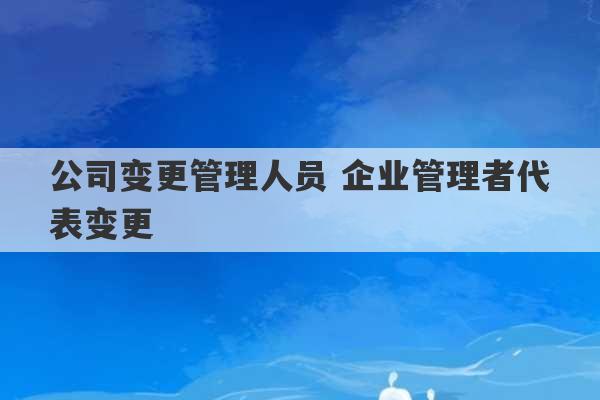 公司变更管理人员 企业管理者代表变更